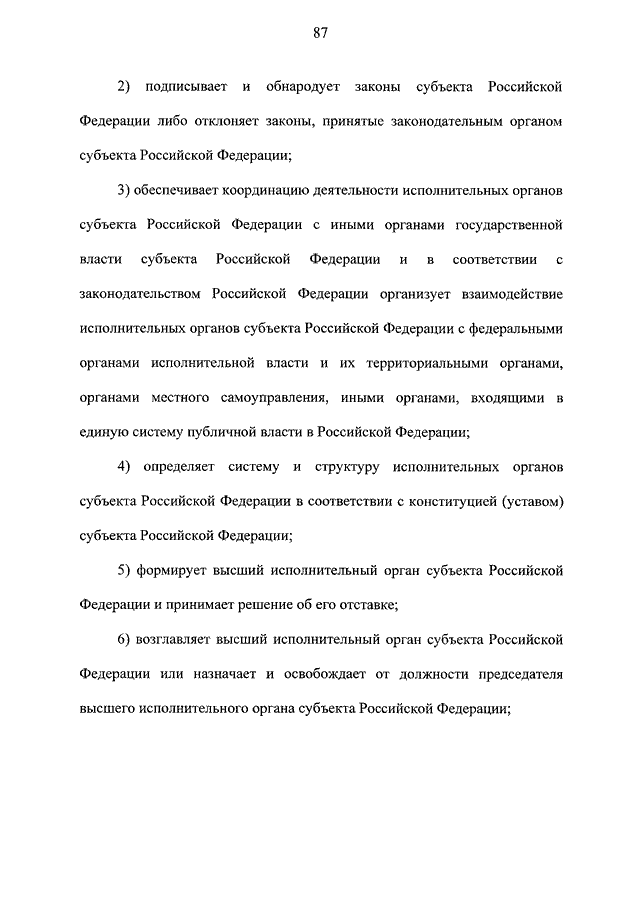 87

2) подписывает и обнародует законы субъекта Российской Федерации либо отклоняет законы, принятые законодательным органом субъекта Российской Федерации;

3) обеспечивает координацию деятельности исполнительных органов субъекта Российской Федерации с иными органами государственной власти субъекта Российской Федерации и в соответствии с законодательством Российской Федерации организует взаимодействие исполнительных органов субъекта Российской Федерации с федеральными органами исполнительной власти и их территориальными органами, органами местного самоуправления, иными органами, входящими в единую систему публичной власти в Российской Федерации;

4) определяет систему и структуру исполнительных органов субъекта Российской Федерации в соответствии с конституцией (уставом) субъекта Российской Федерации;

5) формирует высший исполнительный орган субъекта Российской Федерации и принимает решение об его отставке;

6) возглавляет высший исполнительный орган субъекта Российской Федерации или назначает и освобождает от должности председателя высшего исполнительного органа субъекта Российской Федерации;